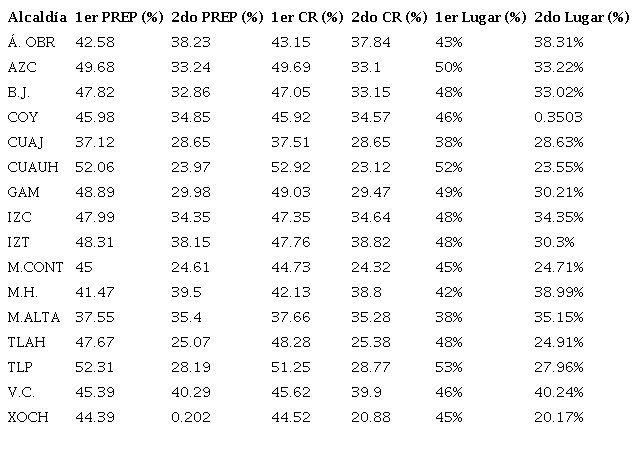 | Alcaldía | 1er PREP (%) | 2do PREP (%) | 1er CR (%) | 2do CR (%) | 1er Lugar (%) | 2do Lugar (%) |
|---|---|---|---|---|---|---|
| Á. OBR | 42.58 | 38.23 | 43.15 | 37.84 | 43% | 38.31% |
| AZC | 49.68 | 33.24 | 49.69 | 33.1 | 50% | 33.22% |
| B.J. | 47.82 | 32.86 | 47.05 | 33.15 | 48% | 33.02% |
| COY | 45.98 | 34.85 | 45.92 | 34.57 | 46% | 0.3503 |
| CUAJ | 37.12 | 28.65 | 37.51 | 28.65 | 38% | 28.63% |
| CUAUH | 52.06 | 23.97 | 52.92 | 23.12 | 52% | 23.55% |
| GAM | 48.89 | 29.98 | 49.03 | 29.47 | 49% | 30.21% |
| IZC | 47.99 | 34.35 | 47.35 | 34.64 | 48% | 34.35% |
| IZT | 48.31 | 38.15 | 47.76 | 38.82 | 48% | 30.3% |
| M.CONT | 45 | 24.61 | 44.73 | 24.32 | 45% | 24.71% |
| M.H. | 41.47 | 39.5 | 42.13 | 38.8 | 42% | 38.99% |
| M.ALTA | 37.55 | 35.4 | 37.66 | 35.28 | 38% | 35.15% |
| TLAH | 47.67 | 25.07 | 48.28 | 25.38 | 48% | 24.91% |
| TLP | 52.31 | 28.19 | 51.25 | 28.77 | 53% | 27.96% |
| V.C. | 45.39 | 40.29 | 45.62 | 39.9 | 46% | 40.24% |
| XOCH | 44.39 | 0.202 | 44.52 | 20.88 | 45% | 20.17% |